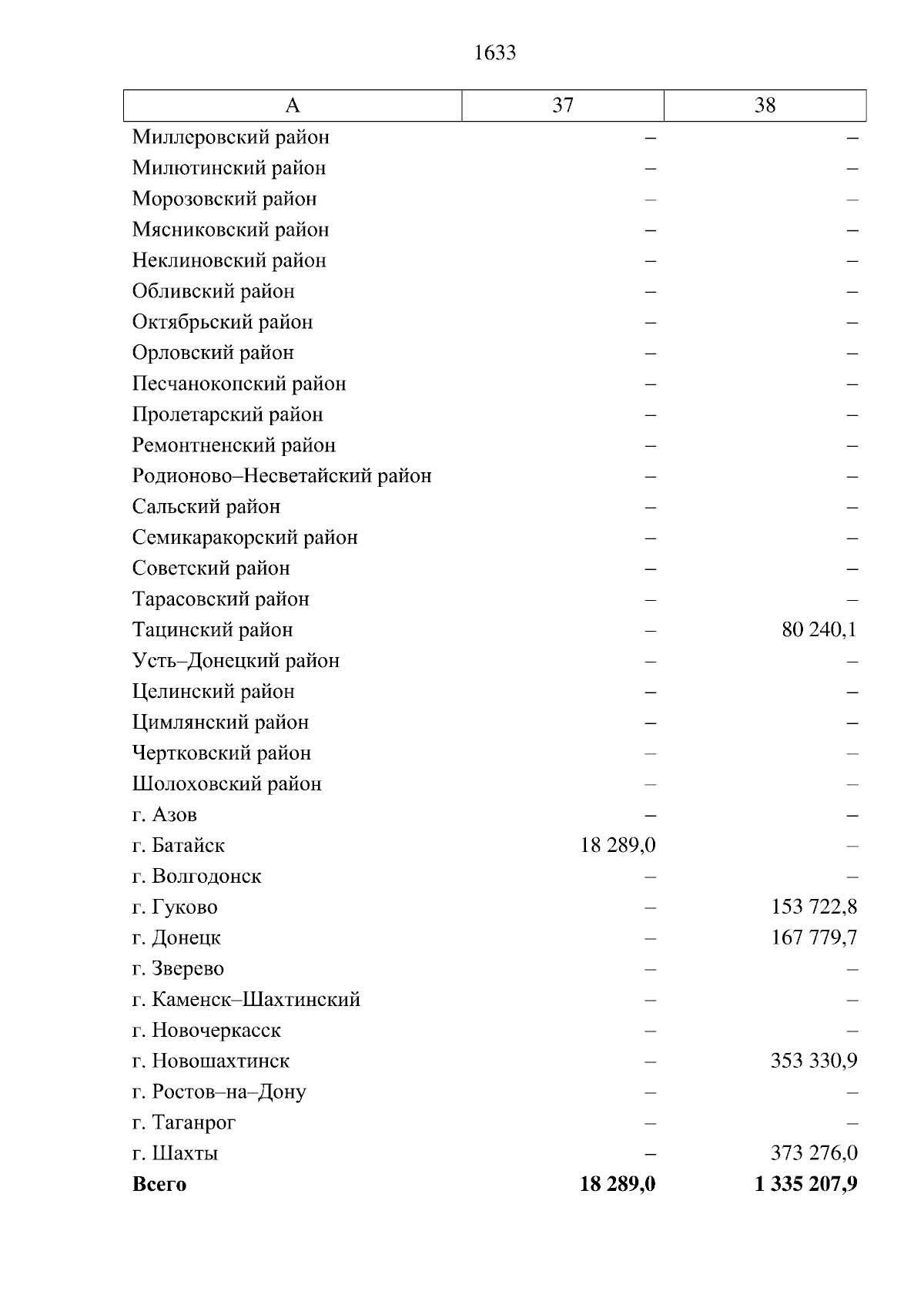 1633

| А | 37 | 38 |
|---|---|---|
| Миллеровский район | – | – |
| Милютинский район | – | – |
| Морозовский район | – | – |
| Мясниковский район | – | – |
| Неклиновский район | – | – |
| Обливский район | – | – |
| Октябрьский район | – | – |
| Орловский район | – | – |
| Песчанокопский район | – | – |
| Пролетарский район | – | – |
| Ремонтненский район | – | – |
| Родионово–Несветайский район | – | – |
| Сальский район | – | – |
| Семикаракорский район | – | – |
| Советский район | – | – |
| Тарасовский район | – | – |
| Тацинский район | – | 80 240,1 |
| Усть–Донецкий район | – | – |
| Целинский район | – | – |
| Цимлянский район | – | – |
| Чертковский район | – | – |
| Шолоховский район | – | – |
| г. Азов | – | – |
| г. Батайск | 18 289,0 | – |
| г. Волгодонск | – | – |
| г. Гуково | – | 153 722,8 |
| г. Донецк | – | 167 779,7 |
| г. Зверево | – | – |
| г. Каменск–Шахтинский | – | – |
| г. Новочеркасск | – | – |
| г. Новошахтинск | – | 353 330,9 |
| г. Ростов–на–Дону | – | – |
| г. Таганрог | – | – |
| г. Шахты | – | 373 276,0 |
| **Всего** | **18 289,0** | **1 335 207,9** |